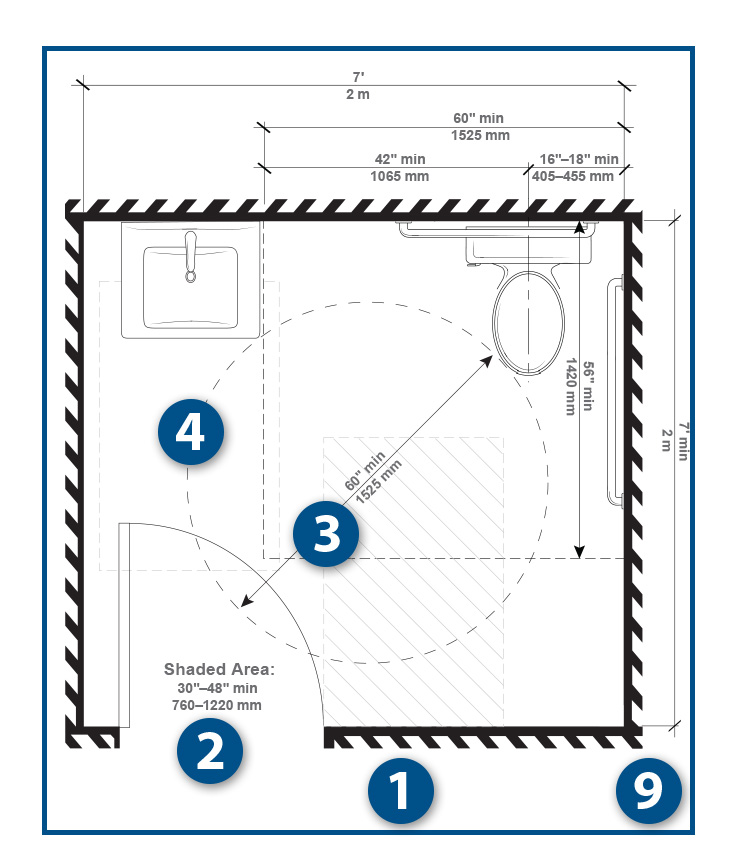 7'
2 m

60" min
1525 mm

42" min
1065 mm

16"–18" min
405–455 mm

56" min
1420 mm

7' min
2 m

60" min
1525 mm

4

3

Shaded Area:
30"–48" min
760–1220 mm

2

1

9